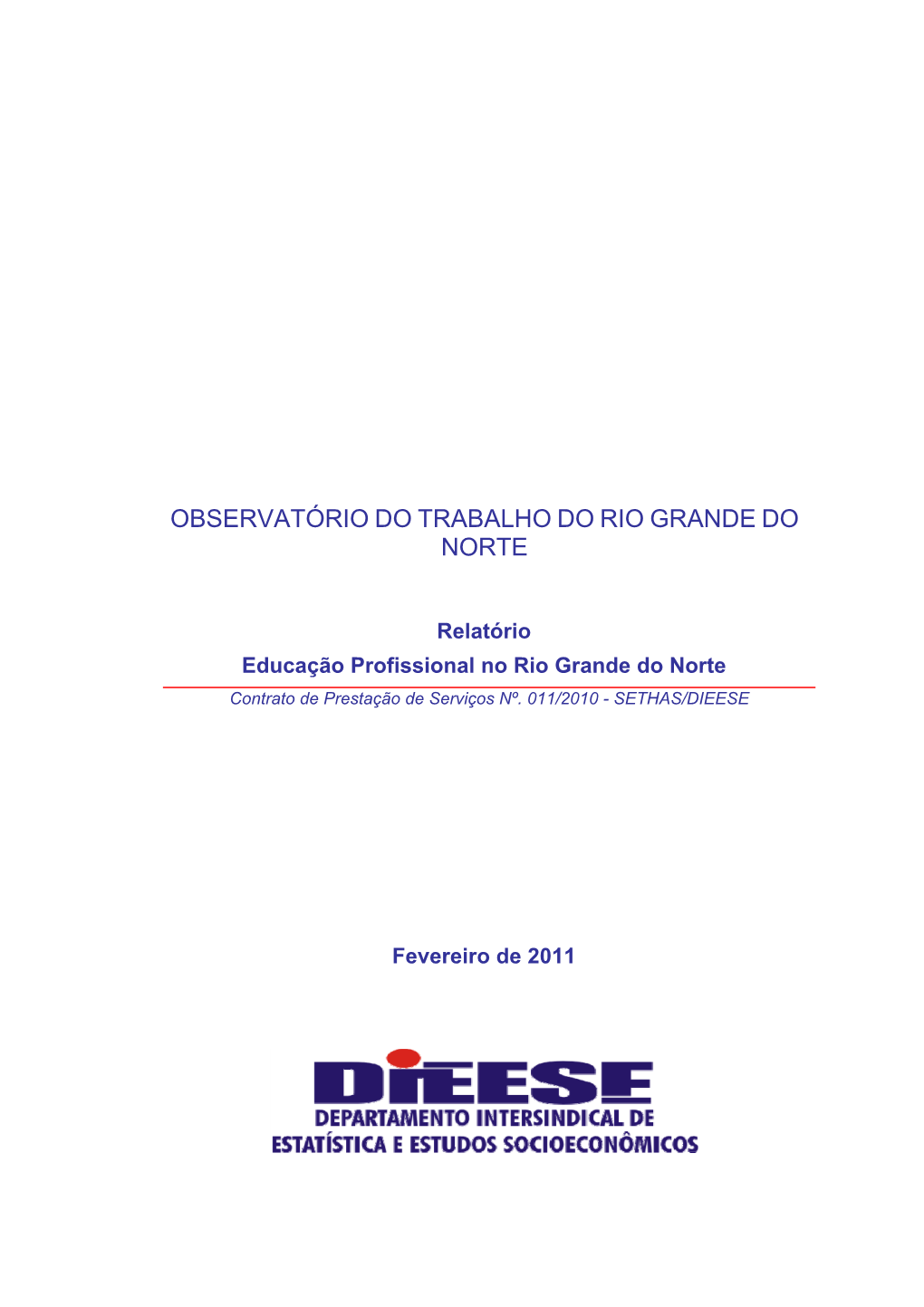 OBSERVATÓRIO DO TRABALHO DO RIO GRANDE DO NORTE

Relatório

Educação Profissional no Rio Grande do Norte

Contrato de Prestação de Serviços Nº. 011/2010 - SETHAS/DIEESE

Fevereiro de 2011

DIEESE
DEPARTAMENTO INTERSINDICAL DE ESTATÍSTICA E ESTUDOS SOCIOECONÔMICOS